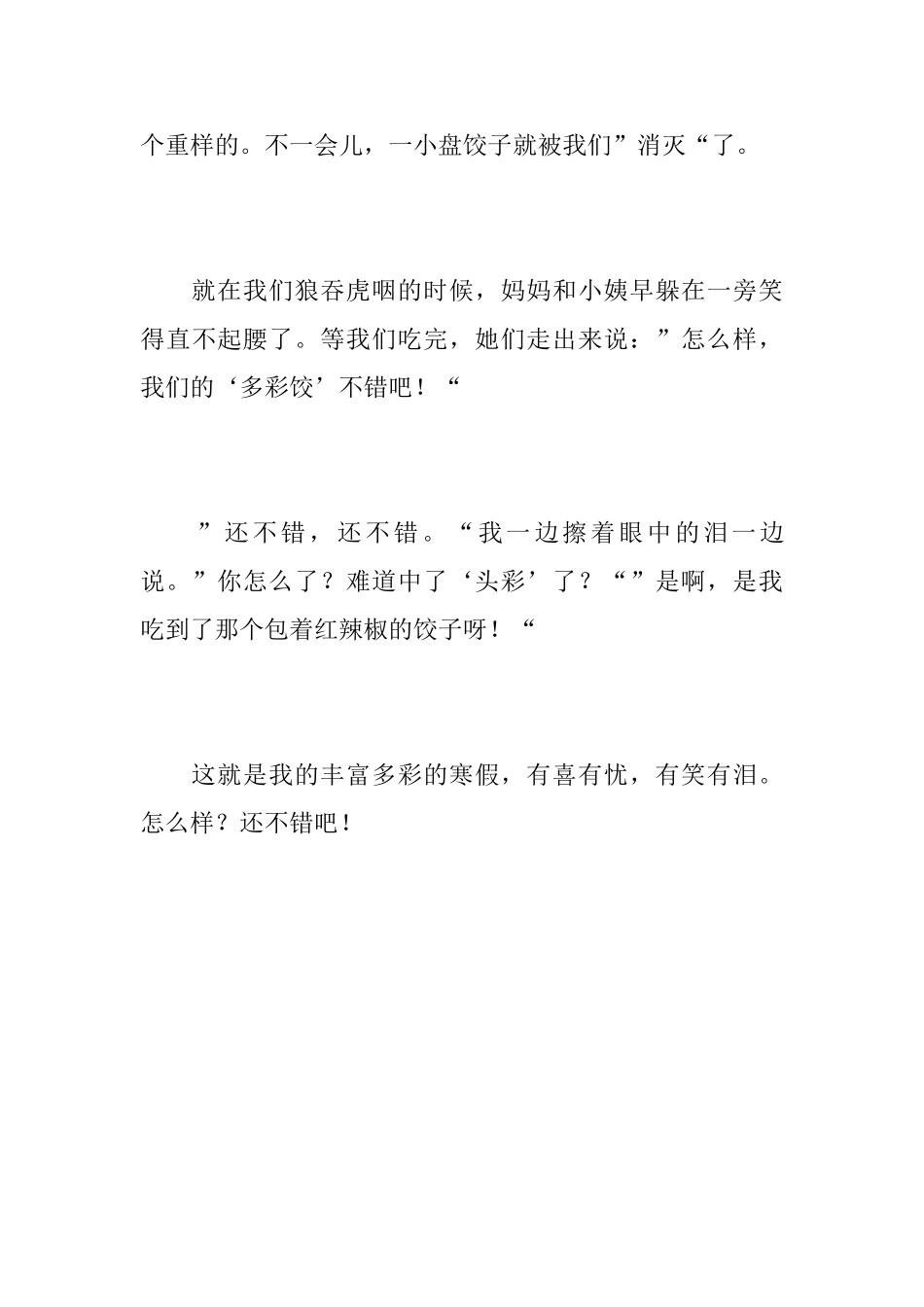 个重样的。不一会儿，一小盘饺子就被我们”消灭“了。

就在我们狼吞虎咽的时候，妈妈和小姨早躲在一旁笑得直不起腰了。等我们吃完，她们走出来说：”怎么样，我们的‘多彩饺’不错吧！“

”还不错，还不错。“我一边擦着眼中的泪一边说。”你怎么了？难道中了‘头彩’了？“”是啊，是我吃到了那个包着红辣椒的饺子呀！“

这就是我的丰富多彩的寒假，有喜有忧，有笑有泪。怎么样？还不错吧！